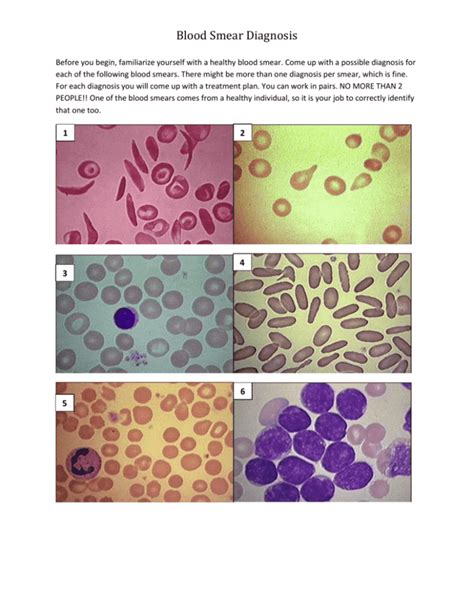 Blood Smear Diagnosis

Before you begin, familiarize yourself with a healthy blood smear. Come up with a possible diagnosis for each of the following blood smears. There might be more than one diagnosis per smear, which is fine. For each diagnosis you will come up with a treatment plan. You can work in pairs. NO MORE THAN 2 PEOPLE!! One of the blood smears comes from a healthy individual, so it is your job to correctly identify that one too.

1

2

3

4

5

6